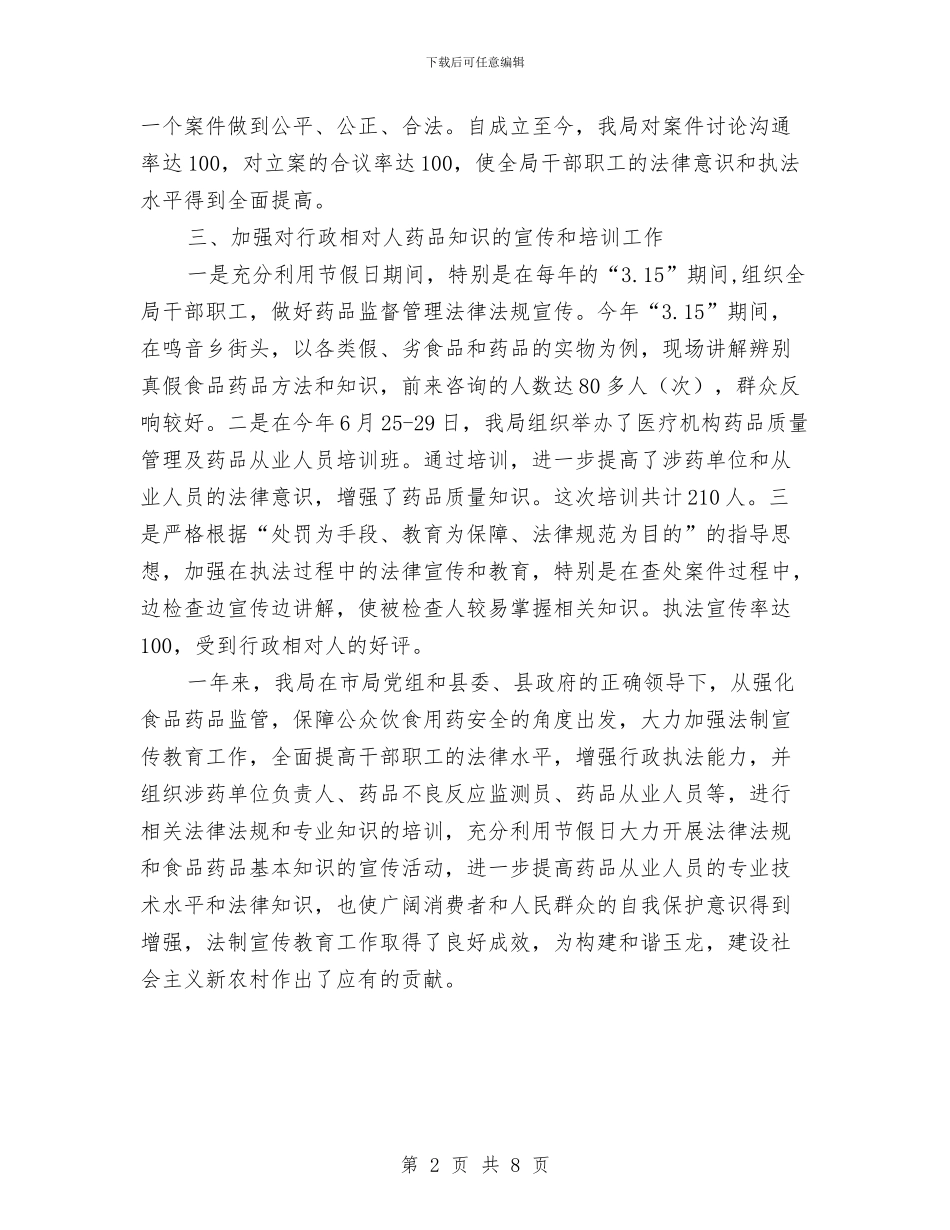 下载后可任意编辑

一个案件做到公平、公正、合法。自成立至今，我局对案件讨论沟通率达100，对立案的合议率达100，使全局干部职工的法律意识和执法水平得到全面提高。

三、加强对行政相对人药品知识的宣传和培训工作

一是充分利用节假日期间，特别是在每年的“3.15”期间,组织全局干部职工，做好药品监督管理法律法规宣传。今年“3.15”期间，在鸣音乡街头，以各类假、劣食品和药品的实物为例，现场讲解辨别真假食品药品方法和知识，前来咨询的人数达80多人（次），群众反响较好。二是在今年6月25-29日，我局组织举办了医疗机构药品质量管理及药品从业人员培训班。通过培训，进一步提高了涉药单位和从业人员的法律意识，增强了药品质量知识。这次培训共计210人。三是严格根据“处罚为手段、教育为保障、法律规范为目的”的指导思想，加强在执法过程中的法律宣传和教育，特别是在查处案件过程中，边检查边宣传边讲解，使被检查人较易掌握相关知识。执法宣传率达100，受到行政相对人的好评。

一年来，我局在市局党组和县委、县政府的正确领导下，从强化食品药品监管，保障公众饮食用药安全的角度出发，大力加强法制宣传教育工作，全面提高干部职工的法律水平，增强行政执法能力，并组织涉药单位负责人、药品不良反应监测员、药品从业人员等，进行相关法律法规和专业知识的培训，充分利用节假日大力开展法律法规和食品药品基本知识的宣传活动，进一步提高药品从业人员的专业技术水平和法律知识，也使广阔消费者和人民群众的自我保护意识得到增强，法制宣传教育工作取得了良好成效，为构建和谐玉龙，建设社会主义新农村作出了应有的贡献。

第 2 页 共 8 页